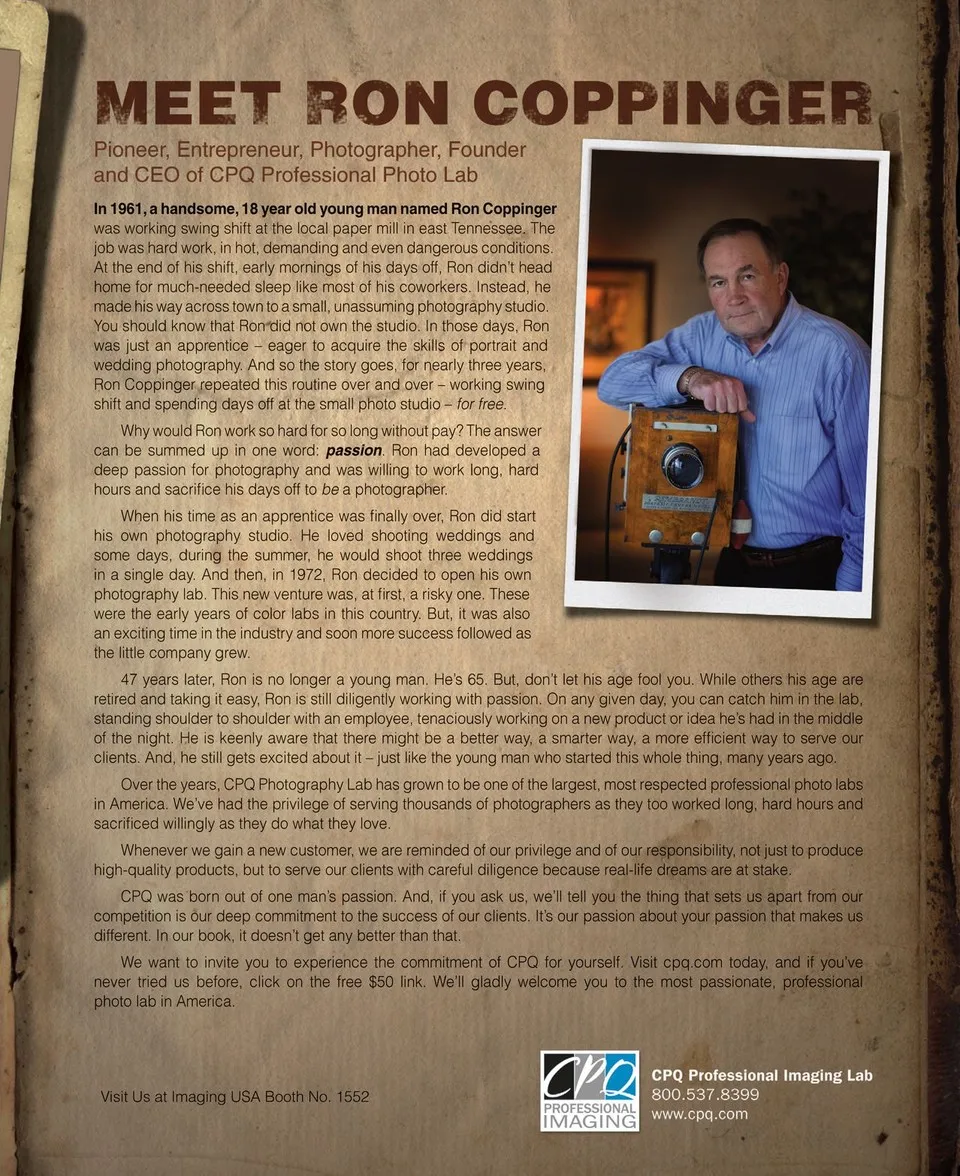 MEET RON COPPINGER

Pioneer, Entrepreneur, Photographer, Founder and CEO of CPQ Professional Photo Lab

In 1961, a handsome, 18 year old young man named Ron Coppinger was working swing shift at the local paper mill in east Tennessee. The job was hard work, in hot, demanding and even dangerous conditions. At the end of his shift, early mornings of his days off, Ron didn't head home for much-needed sleep like most of his coworkers. Instead, he made his way across town to a small, unassuming photography studio. You should know that Ron did not own the studio. In those days, Ron was just an apprentice – eager to acquire the skills of portrait and wedding photography. And so the story goes, for nearly three years, Ron Coppinger repeated this routine over and over – working swing shift and spending days off at the small photo studio – for free.

Why would Ron work so hard for so long without pay? The answer can be summed up in one word: passion. Ron had developed a deep passion for photography and was willing to work long, hard hours and sacrifice his days off to be a photographer.

When his time as an apprentice was finally over, Ron did start his own photography studio. He loved shooting weddings and some days, during the summer, he would shoot three weddings in a single day. And then, in 1972, Ron decided to open his own photography lab. This new venture was, at first, a risky one. These were the early years of color labs in this country. But, it was also an exciting time in the industry and soon more success followed as the little company grew.

47 years later, Ron is no longer a young man. He's 65. But, don't let his age fool you. While others his age are retired and taking it easy, Ron is still diligently working with passion. On any given day, you can catch him in the lab, standing shoulder to shoulder with an employee, tenaciously working on a new product or idea he's had in the middle of the night. He is keenly aware that there might be a better way, a smarter way, a more efficient way to serve our clients. And, he still gets excited about it – just like the young man who started this whole thing, many years ago.

Over the years, CPQ Photography Lab has grown to be one of the largest, most respected professional photo labs in America. We've had the privilege of serving thousands of photographers as they too worked long, hard hours and sacrificed willingly as they do what they love.

Whenever we gain a new customer, we are reminded of our privilege and of our responsibility, not just to produce high-quality products, but to serve our clients with careful diligence because real-life dreams are at stake.

CPQ was born out of one man's passion. And, if you ask us, we'll tell you the thing that sets us apart from our competition is our deep commitment to the success of our clients. It's our passion about your passion that makes us different. In our book, it doesn't get any better than that.

We want to invite you to experience the commitment of CPQ for yourself. Visit cpq.com today, and if you've never tried us before, click on the free $50 link. We'll gladly welcome you to the most passionate, professional photo lab in America.

Visit Us at Imaging USA Booth No. 1552

CPQ PROFESSIONAL IMAGING

CPQ Professional Imaging Lab
800.537.8399
www.cpq.com